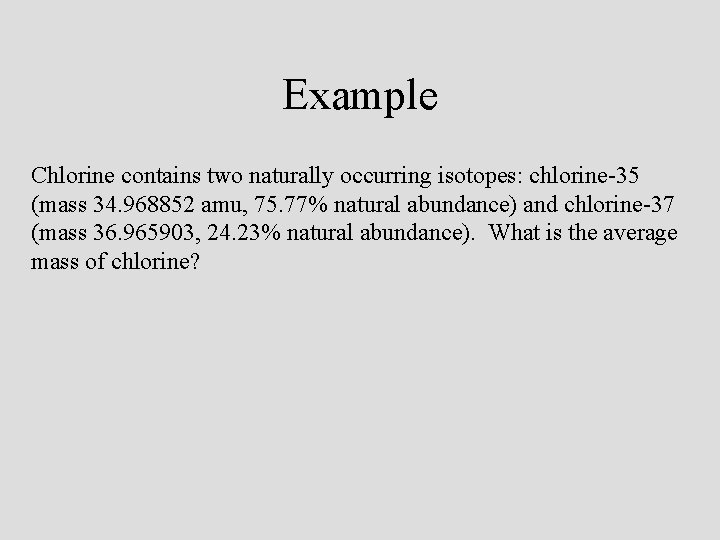 Example

Chlorine contains two naturally occurring isotopes: chlorine-35 (mass 34.968852 amu, 75.77% natural abundance) and chlorine-37 (mass 36.965903, 24.23% natural abundance). What is the average mass of chlorine?